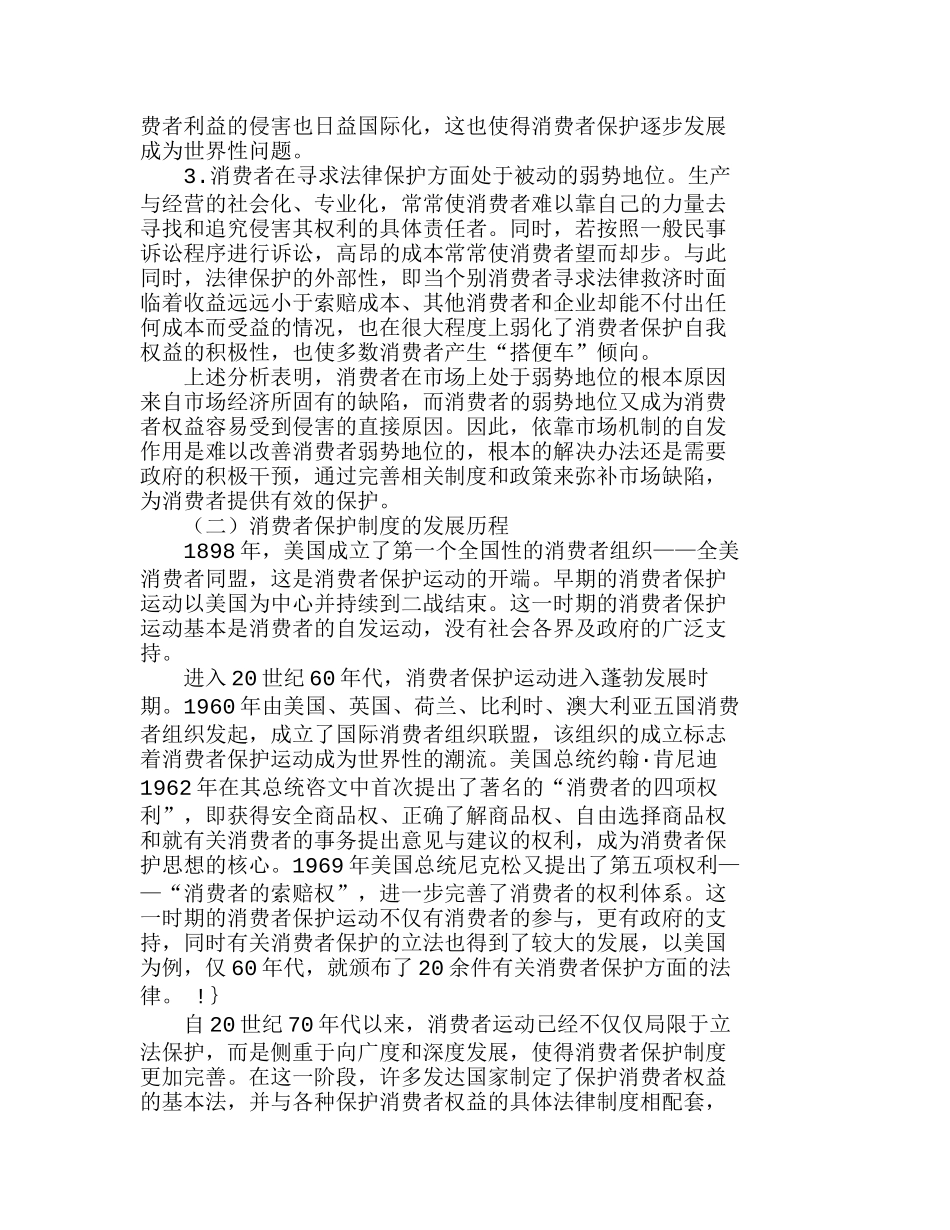 费者利益的侵害也日益国际化，这也使得消费者保护逐步发展成为世界性问题。

3.消费者在寻求法律保护方面处于被动的弱势地位。生产与经营的社会化、专业化，常常使消费者难以靠自己的力量去寻找和追究侵害其权利的具体责任者。同时，若按照一般民事诉讼程序进行诉讼，高昂的成本常常使消费者望而却步。与此同时，法律保护的外部性，即当个别消费者寻求法律救济时面临着收益远远小于索赔成本、其他消费者和企业却能不付出任何成本而受益的情况，也在很大程度上弱化了消费者保护自我权益的积极性，也使多数消费者产生“搭便车”倾向。

上述分析表明，消费者在市场上处于弱势地位的根本原因来自市场经济所固有的缺陷，而消费者的弱势地位又成为消费者权益容易受到侵害的直接原因。因此，依靠市场机制的自发作用是难以改善消费者弱势地位的，根本的解决办法还是需要政府的积极干预，通过完善相关制度和政策来弥补市场缺陷，为消费者提供有效的保护。

（二）消费者保护制度的发展历程

1898年，美国成立了第一个全国性的消费者组织——全美消费者同盟，这是消费者保护运动的开端。早期的消费者保护运动以美国为中心并持续到二战结束。这一时期的消费者保护运动基本是消费者的自发运动，没有社会各界及政府的广泛支持。

进入20世纪60年代，消费者保护运动进入蓬勃发展时期。1960年由美国、英国、荷兰、比利时、澳大利亚五国消费者组织发起，成立了国际消费者组织联盟，该组织的成立标志着消费者保护运动成为世界性的潮流。美国总统约翰·肯尼迪1962年在其总统咨文中首次提出了著名的“消费者的四项权利”，即获得安全商品权、正确了解商品权、自由选择商品权和就有关消费者的事务提出意见与建议的权利，成为消费者保护思想的核心。1969年美国总统尼克松又提出了第五项权利——“消费者的索赔权”，进一步完善了消费者的权利体系。这一时期的消费者保护运动不仅有消费者的参与，更有政府的支持，同时有关消费者保护的立法也得到了较大的发展，以美国为例，仅60年代，就颁布了20余件有关消费者保护方面的法律。 !}

自20世纪70年代以来，消费者运动已经不仅仅局限于立法保护，而是侧重于向广度和深度发展，使得消费者保护制度更加完善。在这一阶段，许多发达国家制定了保护消费者权益的基本法，并与各种保护消费者权益的具体法律制度相配套，